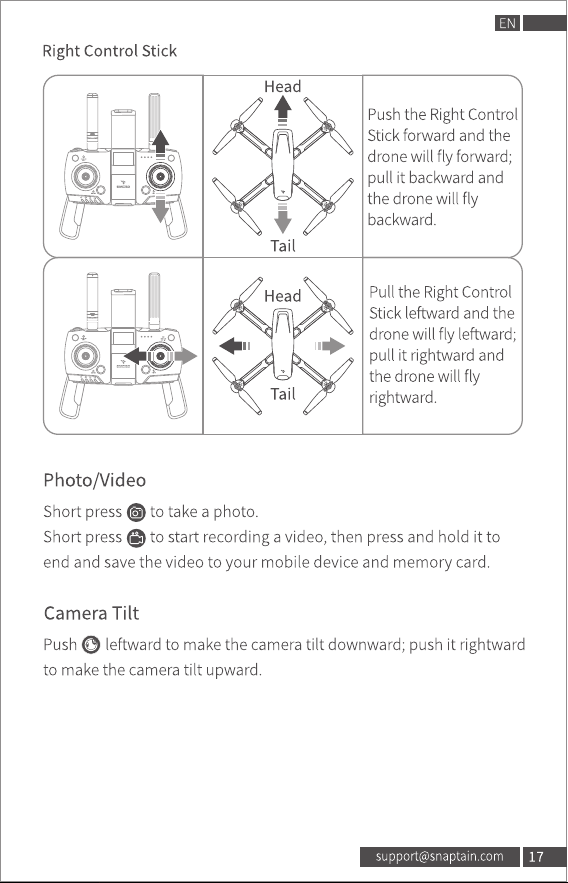 EN

Right Control Stick

Head

Tail

Push the Right Control Stick forward and the drone will fly forward; pull it backward and the drone will fly backward.

Head

Tail

Pull the Right Control Stick leftward and the drone will fly leftward; pull it rightward and the drone will fly rightward.

Photo/Video

Short press to take a photo.

Short press to start recording a video, then press and hold it to end and save the video to your mobile device and memory card.

Camera Tilt

Push leftward to make the camera tilt downward; push it rightward to make the camera tilt upward.

support@snaptain.com 17